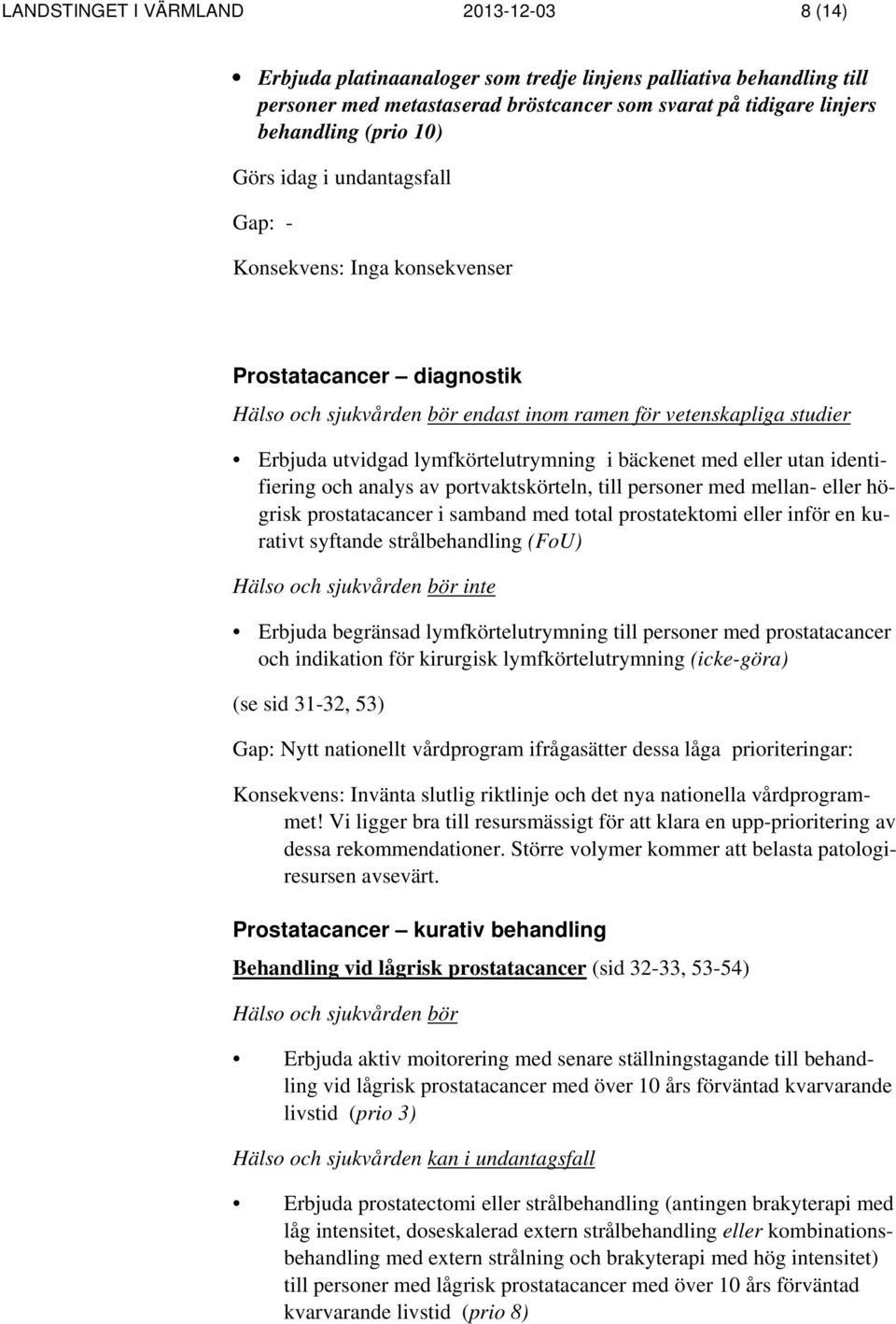 LANDSTINGET I VÄRMLAND 2013-12-03 8 (14)

• Erbjuda platinaanaloger som tredje linjens palliativa behandling till personer med metastaserad bröstcancer som svarat på tidigare linjers behandling (prio 10)

Görs idag i undantagsfall

Gap: -

Konsekvens: Inga konsekvenser

Prostatacancer – diagnostik

Hälso och sjukvården bör endast inom ramen för vetenskapliga studier

• Erbjuda utvidgad lymfkörtelutrymning i bäckenet med eller utan identifiering och analys av portvaktskörteln, till personer med mellan- eller högrisk prostatacancer i samband med total prostatektomi eller inför en kurativt syftande strålbehandling (FoU)

Hälso och sjukvården bör inte

• Erbjuda begränsad lymfkörtelutrymning till personer med prostatacancer och indikation för kirurgisk lymfkörtelutrymning (icke-göra)

(se sid 31-32, 53)

Gap: Nytt nationellt vårdprogram ifrågasätter dessa låga prioriteringar:

Konsekvens: Invänta slutlig riktlinje och det nya nationella vårdprogrammet! Vi ligger bra till resursmässigt för att klara en upp-prioritering av dessa rekommendationer. Större volymer kommer att belasta patologiresursen avsevärt.

Prostatacancer – kurativ behandling

Behandling vid lågrisk prostatacancer (sid 32-33, 53-54)

Hälso och sjukvården bör

• Erbjuda aktiv moitorering med senare ställningstagande till behandling vid lågrisk prostatacancer med över 10 års förväntad kvarvarande livstid (prio 3)

Hälso och sjukvården kan i undantagsfall

• Erbjuda prostatectomi eller strålbehandling (antingen brakyterapi med låg intensitet, doseskalerad extern strålbehandling eller kombinationsbehandling med extern strålning och brakyterapi med hög intensitet) till personer med lågrisk prostatacancer med över 10 års förväntad kvarvarande livstid (prio 8)